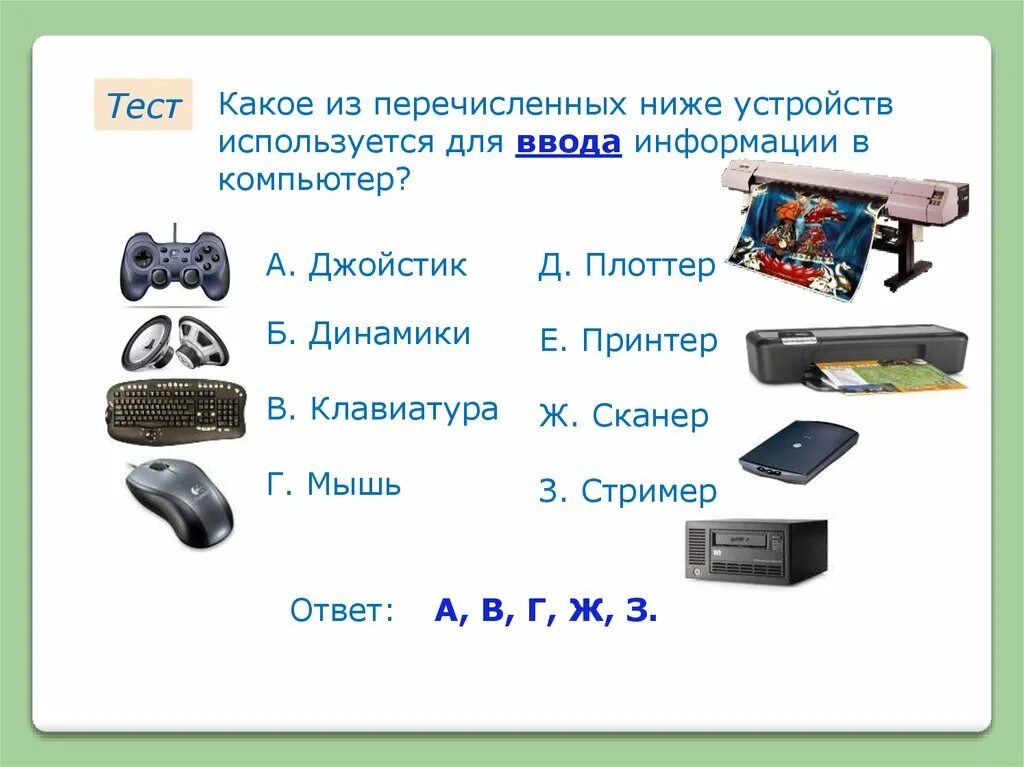 Тест

Какое из перечисленных ниже устройств используется для ввода информации в компьютер?

А. Джойстик

Б. Динамики

В. Клавиатура

Г. Мышь

Д. Плоттер

Е. Принтер

Ж. Сканер

З. Стример

Ответ: А, В, Г, Ж, З.